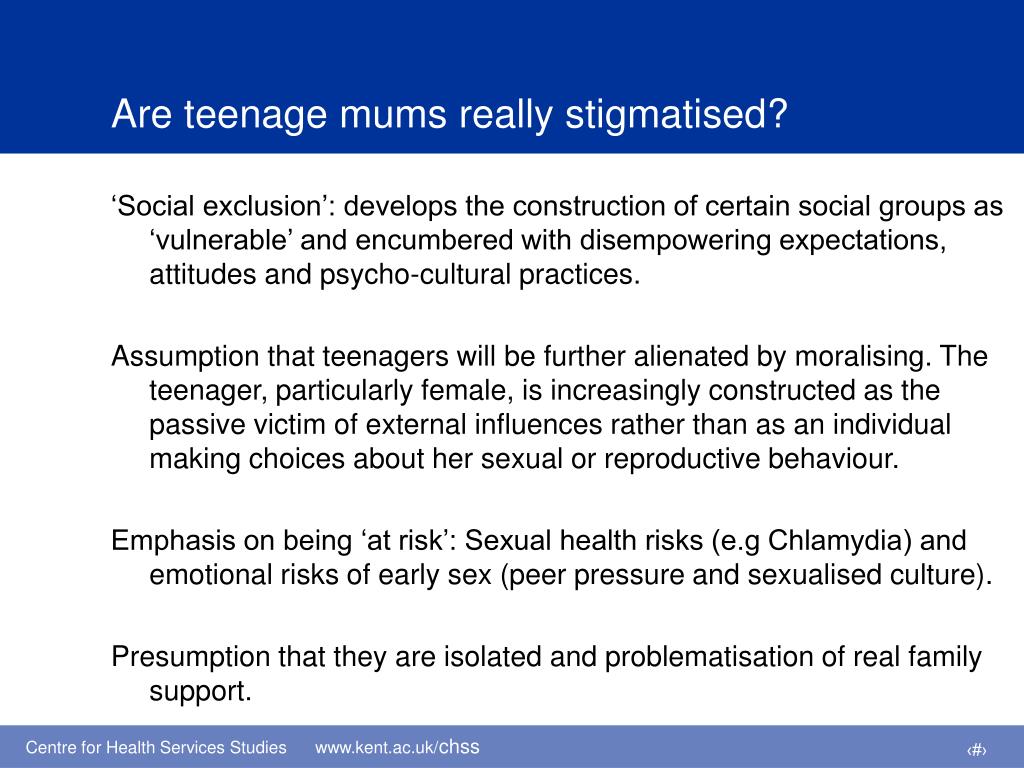 Are teenage mums really stigmatised?

‘Social exclusion’: develops the construction of certain social groups as ‘vulnerable’ and encumbered with disempowering expectations, attitudes and psycho-cultural practices.

Assumption that teenagers will be further alienated by moralising. The teenager, particularly female, is increasingly constructed as the passive victim of external influences rather than as an individual making choices about her sexual or reproductive behaviour.

Emphasis on being ‘at risk’: Sexual health risks (e.g Chlamydia) and emotional risks of early sex (peer pressure and sexualised culture).

Presumption that they are isolated and problematisation of real family support.

Centre for Health Services Studies www.kent.ac.uk/chss

‹#›